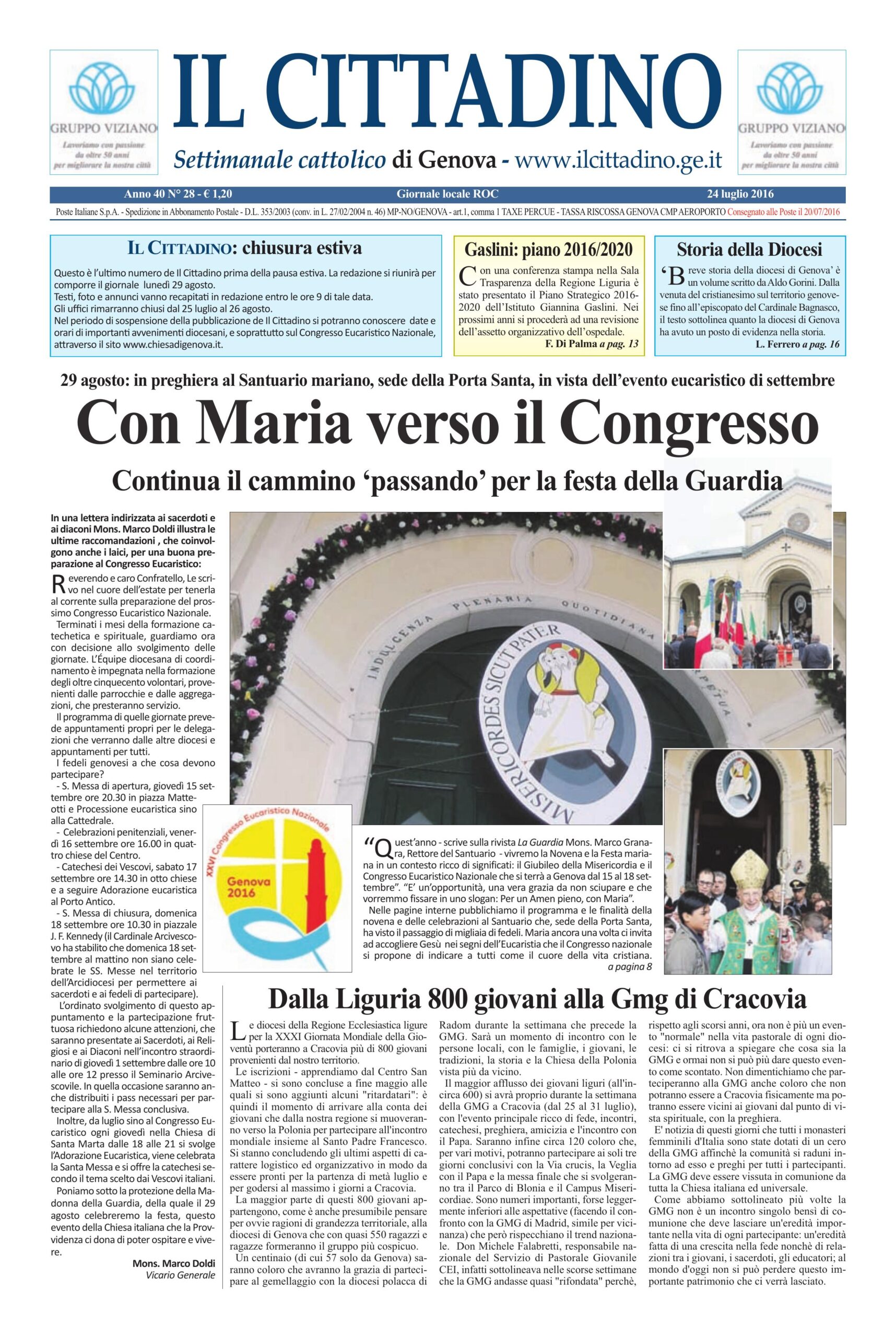 GRUPPO VIZIANO
Lavoriamo con passione da oltre 50 anni per migliorare la nostra città

IL CITTADINO
Settimanale cattolico di Genova - www.ilcittadino.ge.it

GRUPPO VIZIANO
Lavoriamo con passione da oltre 50 anni per migliorare la nostra città

Anno 40 N° 28 - € 1,20 Giornale locale ROC 24 luglio 2016

Poste Italiane S.p.A. - Spedizione in Abbonamento Postale - D.L. 353/2003 (conv. in L. 27/02/2004 n. 46) MP-NO/GENOVA - art.1, comma 1 TAXE PERCUE - TASSA RISCOSSA GENOVA CMP AEROPORTO Consegnato alle Poste il 20/07/2016

IL CITTADINO: chiusura estiva

Questo è l'ultimo numero de Il Cittadino prima della pausa estiva. La redazione si riunirà per comporre il giornale lunedì 29 agosto.
Testi, foto e annunci vanno recapitati in redazione entro le ore 9 di tale data.
Gli uffici rimarranno chiusi dal 25 luglio al 26 agosto.
Nel periodo di sospensione della pubblicazione de Il Cittadino si potranno conoscere date e orari di importanti avvenimenti diocesani, e soprattutto sul Congresso Eucaristico Nazionale, attraverso il sito www.chiesadigenova.it.

Gaslini: piano 2016/2020

Con una conferenza stampa nella Sala Trasparenza della Regione Liguria è stato presentato il Piano Strategico 2016-2020 dell'Istituto Giannina Gaslini. Nei prossimi anni si procederà ad una revisione dell'assetto organizzativo dell'ospedale.
F. Di Palma a pag. 13

Storia della Diocesi

'Breve storia della diocesi di Genova' è un volume scritto da Aldo Gorini. Dalla venuta del cristianesimo sul territorio genovese fino all'episcopato del Cardinale Bagnasco, il testo sottolinea quanto la diocesi di Genova ha avuto un posto di evidenza nella storia.
L. Ferrero a pag. 16

29 agosto: in preghiera al Santuario mariano, sede della Porta Santa, in vista dell'evento eucaristico di settembre

Con Maria verso il Congresso

Continua il cammino 'passando' per la festa della Guardia

In una lettera indirizzata ai sacerdoti e ai diaconi Mons. Marco Doldi illustra le ultime raccomandazioni , che coinvolgono anche i laici, per una buona preparazione al Congresso Eucaristico:

Reverendo e caro Confratello, Le scrivo nel cuore dell'estate per tenerla al corrente sulla preparazione del prossimo Congresso Eucaristico Nazionale.
Terminati i mesi della formazione catechetica e spirituale, guardiamo ora con decisione allo svolgimento delle giornate. L'Équipe diocesana di coordinamento è impegnata nella formazione degli oltre cinquecento volontari, provenienti dalle parrocchie e dalle aggregazioni, che presteranno servizio.
Il programma di quelle giornate prevede appuntamenti propri per le delegazioni che verranno dalle altre diocesi e appuntamenti per tutti.
I fedeli genovesi a che cosa devono partecipare?
- S. Messa di apertura, giovedì 15 settembre ore 20.30 in piazza Matteotti e Processione eucaristica sino alla Cattedrale.
- Celebrazioni penitenziali, venerdì 16 settembre ore 16.00 in quattro chiese del Centro.
- Catechesi dei Vescovi, sabato 17 settembre ore 14.30 in otto chiese e a seguire Adorazione eucaristica al Porto Antico.
- S. Messa di chiusura, domenica 18 settembre ore 10.30 in piazzale J. F. Kennedy (il Cardinale Arcivescovo ha stabilito che domenica 18 settembre al mattino non siano celebrate le SS. Messe nel territorio dell'Arcidiocesi per permettere ai sacerdoti e ai fedeli di partecipare).
L'ordinato svolgimento di questo appuntamento e la partecipazione fruttuosa richiedono alcune attenzioni, che saranno presentate ai Sacerdoti, ai Religiosi e ai Diaconi nell'incontro straordinario di giovedì 1 settembre dalle ore 10 alle ore 12 presso il Seminario Arcivescovile. In quella occasione saranno anche distribuiti i pass necessari per partecipare alla S. Messa conclusiva.
Inoltre, da luglio sino al Congresso Eucaristico ogni giovedì nella Chiesa di Santa Marta dalle 18 alle 21 si svolge l'Adorazione Eucaristica, viene celebrata la Santa Messa e si offre la catechesi secondo il tema scelto dai Vescovi italiani.
Poniamo sotto la protezione della Madonna della Guardia, della quale il 29 agosto celebreremo la festa, questo evento della Chiesa italiana che la Provvidenza ci dona di poter ospitare e vivere.
Mons. Marco Doldi
Vicario Generale

INDULGENZA PLENARIA QUOTIDIANA PERPETUA
MISERICORDES SICUT PATER

XXVI Congresso Eucaristico Nazionale
Genova 2016

"Quest'anno - scrive sulla rivista La Guardia Mons. Marco Granara, Rettore del Santuario - vivremo la Novena e la Festa mariana in un contesto ricco di significati: il Giubileo della Misericordia e il Congresso Eucaristico Nazionale che si terrà a Genova dal 15 al 18 settembre". "E' un'opportunità, una vera grazia da non sciupare e che vorremmo fissare in uno slogan: Per un Amen pieno, con Maria".
Nelle pagine interne pubblichiamo il programma e le finalità della novena e delle celebrazioni al Santuario che, sede della Porta Santa, ha visto il passaggio di migliaia di fedeli. Maria ancora una volta ci invita ad accogliere Gesù nei segni dell'Eucaristia che il Congresso nazionale si propone di indicare a tutti come il cuore della vita cristiana.
a pagina 8

Dalla Liguria 800 giovani alla Gmg di Cracovia

Le diocesi della Regione Ecclesiastica ligure per la XXXI Giornata Mondiale della Gioventù porteranno a Cracovia più di 800 giovani provenienti dal nostro territorio.
Le iscrizioni - apprendiamo dal Centro San Matteo - si sono concluse a fine maggio alle quali si sono aggiunti alcuni "ritardatari": è quindi il momento di arrivare alla conta dei giovani che dalla nostra regione si muoveranno verso la Polonia per partecipare all'incontro mondiale insieme al Santo Padre Francesco. Si stanno concludendo gli ultimi aspetti di carattere logistico ed organizzativo in modo da essere pronti per la partenza di metà luglio e per godersi al massimo i giorni a Cracovia.
La maggior parte di questi 800 giovani appartengono, come è anche presumibile pensare per ovvie ragioni di grandezza territoriale, alla diocesi di Genova che con quasi 550 ragazzi e ragazze formeranno il gruppo più cospicuo.
Un centinaio (di cui 57 solo da Genova) saranno coloro che avranno la grazia di partecipare al gemellaggio con la diocesi polacca di Radom durante la settimana che precede la GMG. Sarà un momento di incontro con le persone locali, con le famiglie, i giovani, le tradizioni, la storia e la Chiesa della Polonia vista più da vicino.
Il maggior afflusso dei giovani liguri (all'incirca 600) si avrà proprio durante la settimana della GMG a Cracovia (dal 25 al 31 luglio), con l'evento principale ricco di fede, incontri, catechesi, preghiera, amicizia e l'incontro con il Papa. Saranno infine circa 120 coloro che, per vari motivi, potranno partecipare ai soli tre giorni conclusivi con la Via crucis, la Veglia con il Papa e la messa finale che si svolgeranno tra il Parco di Blonia e il Campus Misericordiae. Sono numeri importanti, forse leggermente inferiori alle aspettative (facendo il confronto con la GMG di Madrid, simile per vicinanza) che però rispecchiano il trend nazionale. Don Michele Falabretti, responsabile nazionale del Servizio di Pastorale Giovanile CEI, infatti sottolineava nelle scorse settimane che la GMG andasse quasi "rifondata" perchè, rispetto agli scorsi anni, ora non è più un evento "normale" nella vita pastorale di ogni diocesi: ci si ritrova a spiegare che cosa sia la GMG e ormai non si può più dare questo evento come scontato. Non dimentichiamo che parteciperanno alla GMG anche coloro che non potranno essere a Cracovia fisicamente ma potranno essere vicini ai giovani dal punto di vista spirituale, con la preghiera.
E' notizia di questi giorni che tutti i monasteri femminili d'Italia sono state dotati di un cero della GMG affinchè la comunità si raduni intorno ad esso e preghi per tutti i partecipanti. La GMG deve essere vissuta in comunione da tutta la Chiesa italiana ed universale.
Come abbiamo sottolineato più volte la GMG non è un incontro singolo bensì di comunione che deve lasciare un'eredità importante nella vita di ogni partecipante: un'eredità fatta di una crescita nella fede nonchè di relazioni tra i giovani, i sacerdoti, gli educatori; al mondo d'oggi non si può perdere questo importante patrimonio che ci verrà lasciato.